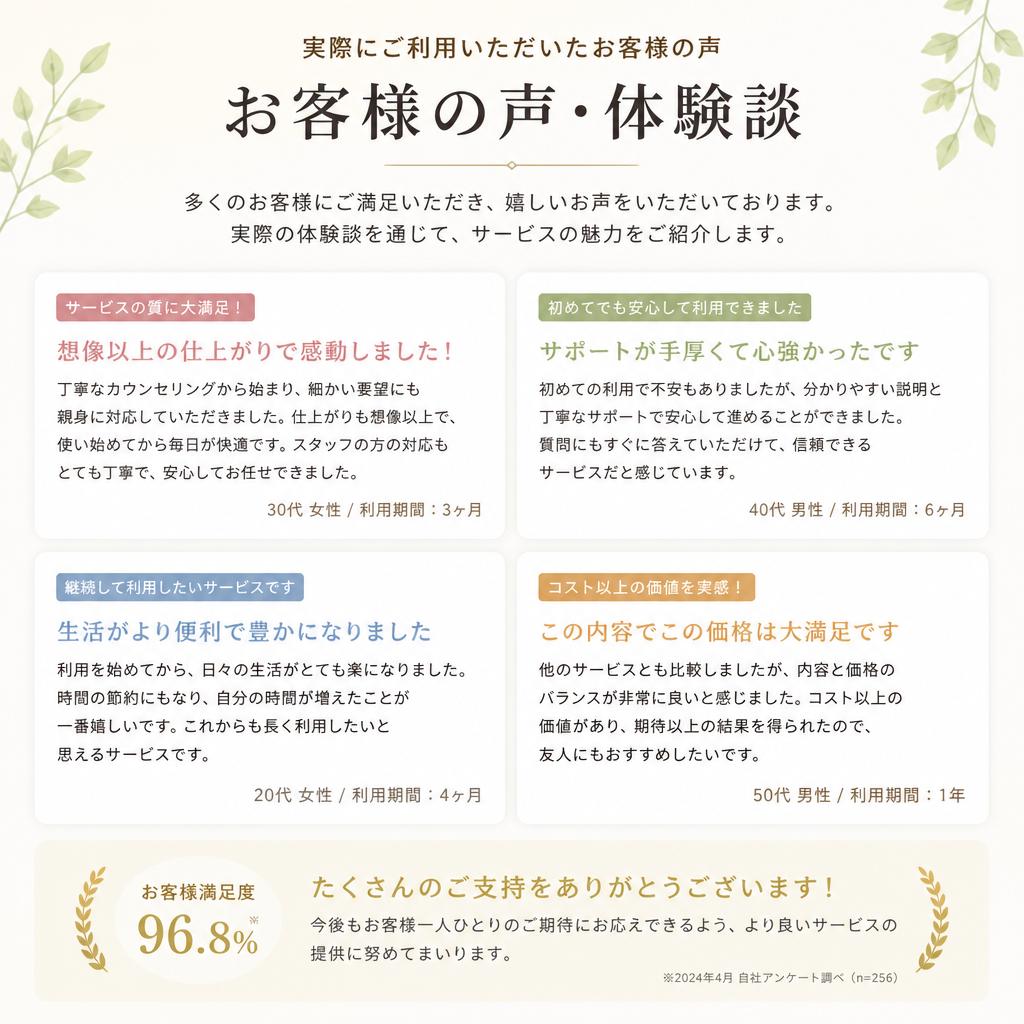 実際にご利用いただいたお客様の声

お客様の声・体験談

多くのお客様にご満足いただき、嬉しいお声をいただいております。
実際の体験談を通じて、サービスの魅力をご紹介します。

サービスの質に大満足！

想像以上の仕上がりで感動しました！

丁寧なカウンセリングから始まり、細かい要望にも親身に対応していただきました。仕上がりも想像以上で、使い始めてから毎日が快適です。スタッフの方の対応もとても丁寧で、安心してお任せできました。

30代 女性 / 利用期間：3ヶ月

初めてでも安心して利用できました

サポートが手厚くて心強かったです

初めての利用で不安もありましたが、分かりやすい説明と丁寧なサポートで安心して進めることができました。質問にもすぐに答えていただけて、信頼できるサービスだと感じています。

40代 男性 / 利用期間：6ヶ月

継続して利用したいサービスです

生活がより便利で豊かになりました

利用を始めてから、日々の生活がとても楽になりました。時間の節約にもなり、自分の時間が増えたことが一番嬉しいです。これからも長く利用したいと思えるサービスです。

20代 女性 / 利用期間：4ヶ月

コスト以上の価値を実感！

この内容でこの価格は大満足です

他のサービスとも比較しましたが、内容と価格のバランスが非常に良いと感じました。コスト以上の価値があり、期待以上の結果を得られたので、友人にもおすすめしたいです。

50代 男性 / 利用期間：1年

お客様満足度
96.8%※

たくさんのご支持をありがとうございます！

今後もお客様一人ひとりのご期待にお応えできるよう、より良いサービスの提供に努めてまいります。

※2024年4月 自社アンケート調べ（n=256）